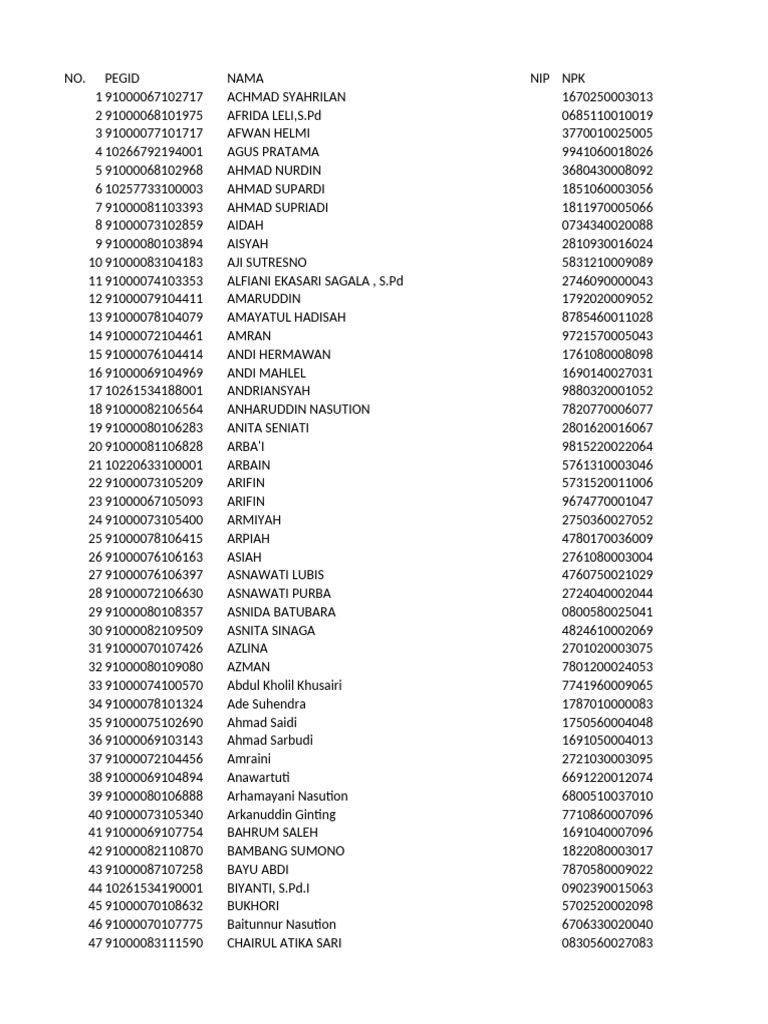 | NO. | PEGID | NAMA | NIP | NPK |
|---|---|---|---|---|
| 1 | 91000067102717 | ACHMAD SYAHRILAN | | 1670250003013 |
| 2 | 91000068101975 | AFRIDA LELI,S.Pd | | 0685110010019 |
| 3 | 91000077101717 | AFWAN HELMI | | 3770010025005 |
| 4 | 10266792194001 | AGUS PRATAMA | | 9941060018026 |
| 5 | 91000068102968 | AHMAD NURDIN | | 3680430008092 |
| 6 | 10257733100003 | AHMAD SUPARDI | | 1851060003056 |
| 7 | 91000081103393 | AHMAD SUPRIADI | | 1811970005066 |
| 8 | 91000073102859 | AIDAH | | 0734340020088 |
| 9 | 91000080103894 | AISYAH | | 2810930016024 |
| 10 | 91000083104183 | AJI SUTRESNO | | 5831210009089 |
| 11 | 91000074103353 | ALFIANI EKASARI SAGALA , S.Pd | | 2746090000043 |
| 12 | 91000079104411 | AMARUDDIN | | 1792020009052 |
| 13 | 91000078104079 | AMAYATUL HADISAH | | 8785460011028 |
| 14 | 91000072104461 | AMRAN | | 9721570005043 |
| 15 | 91000076104414 | ANDI HERMAWAN | | 1761080008098 |
| 16 | 91000069104969 | ANDI MAHLEL | | 1690140027031 |
| 17 | 10261534188001 | ANDRIANSYAH | | 9880320001052 |
| 18 | 91000082106564 | ANHARUDDIN NASUTION | | 7820770006077 |
| 19 | 91000080106283 | ANITA SENIATI | | 2801620016067 |
| 20 | 91000081106828 | ARBA'I | | 9815220022064 |
| 21 | 10220633100001 | ARBAIN | | 5761310003046 |
| 22 | 91000073105209 | ARIFIN | | 5731520011006 |
| 23 | 91000067105093 | ARIFIN | | 9674770001047 |
| 24 | 91000073105400 | ARMIYAH | | 2750360027052 |
| 25 | 91000078106415 | ARPIAH | | 4780170036009 |
| 26 | 91000076106163 | ASIAH | | 2761080003004 |
| 27 | 91000076106397 | ASNAWATI LUBIS | | 4760750021029 |
| 28 | 91000072106630 | ASNAWATI PURBA | | 2724040002044 |
| 29 | 91000080108357 | ASNIDA BATUBARA | | 0800580025041 |
| 30 | 91000082109509 | ASNITA SINAGA | | 4824610002069 |
| 31 | 91000070107426 | AZLINA | | 2701020003075 |
| 32 | 91000080109080 | AZMAN | | 7801200024053 |
| 33 | 91000074100570 | Abdul Kholil Khusairi | | 7741960009065 |
| 34 | 91000078101324 | Ade Suhendra | | 1787010000083 |
| 35 | 91000075102690 | Ahmad Saidi | | 1750560004048 |
| 36 | 91000069103143 | Ahmad Sarbudi | | 1691050004013 |
| 37 | 91000072104456 | Amraini | | 2721030003095 |
| 38 | 91000069104894 | Anawartuti | | 6691220012074 |
| 39 | 91000080106888 | Arhamayani Nasution | | 6800510037010 |
| 40 | 91000073105340 | Arkanuddin Ginting | | 7710860007096 |
| 41 | 91000069107754 | BAHRUM SALEH | | 1691040007096 |
| 42 | 91000082110870 | BAMBANG SUMONO | | 1822080003017 |
| 43 | 91000087107258 | BAYU ABDI | | 7870580009022 |
| 44 | 10261534190001 | BIYANTI, S.Pd.I | | 0902390015063 |
| 45 | 91000070108632 | BUKHORI | | 5702520002098 |
| 46 | 91000070107775 | Baitunnur Nasution | | 6706330020040 |
| 47 | 91000083111590 | CHAIRUL ATIKA SARI | | 0830560027083 |